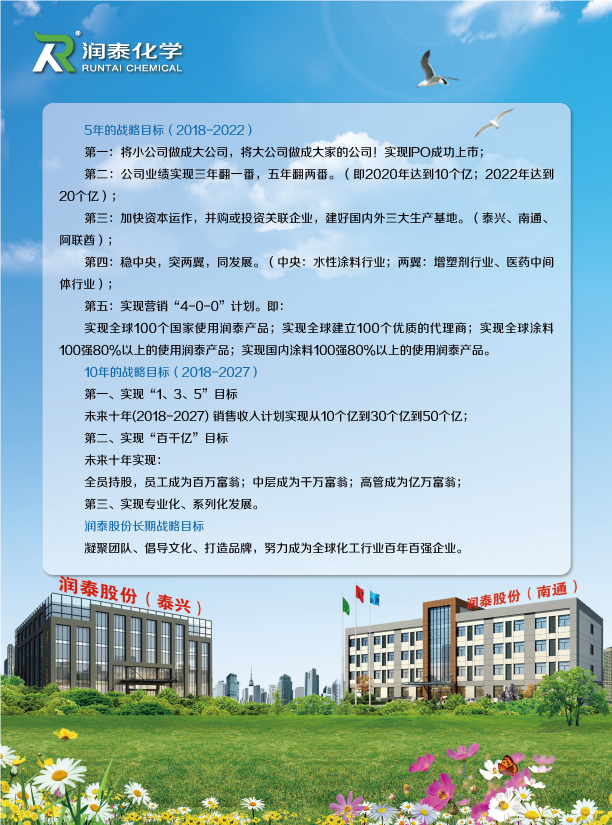 润泰化学
RUNTAI CHEMICAL

5年的战略目标（2018-2022）

第一：将小公司做成大公司，将大公司做成大家的公司！实现IPO成功上市；

第二：公司业绩实现三年翻一番，五年翻两番。（即2020年达到10个亿；2022年达到20个亿）；

第三：加快资本运作，并购或投资关联企业，建好国内外三大生产基地。（泰兴、南通、阿联酋）；

第四：稳中央，突两翼，同发展。（中央：水性涂料行业；两翼：增塑剂行业、医药中间体行业）；

第五：实现营销“4-0-0”计划。即：

实现全球100个国家使用润泰产品；实现全球建立100个优质的代理商；实现全球涂料100强80%以上的使用润泰产品；实现国内涂料100强80%以上的使用润泰产品。

10年的战略目标（2018-2027）

第一、实现“1、3、5”目标

未来十年(2018-2027) 销售收入计划实现从10个亿到30个亿到50个亿；

第二、实现“百千亿”目标

未来十年实现：

全员持股，员工成为百万富翁；中层成为千万富翁；高管成为亿万富翁；

第三、实现专业化、系列化发展。

润泰股份长期战略目标

凝聚团队、倡导文化、打造品牌，努力成为全球化工行业百年百强企业。

润泰股份（泰兴）

润泰股份（南通）